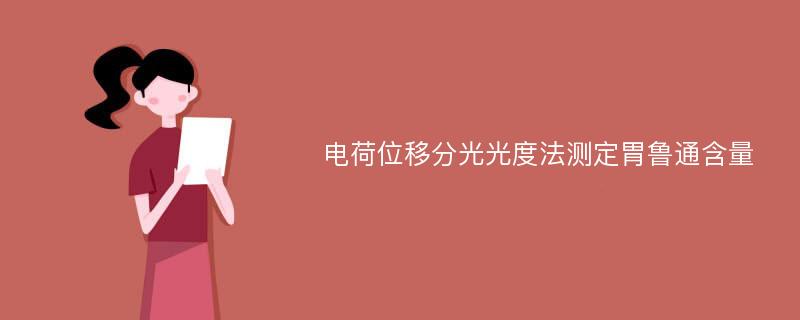 电荷位移分光光度法测定胃鲁通含量